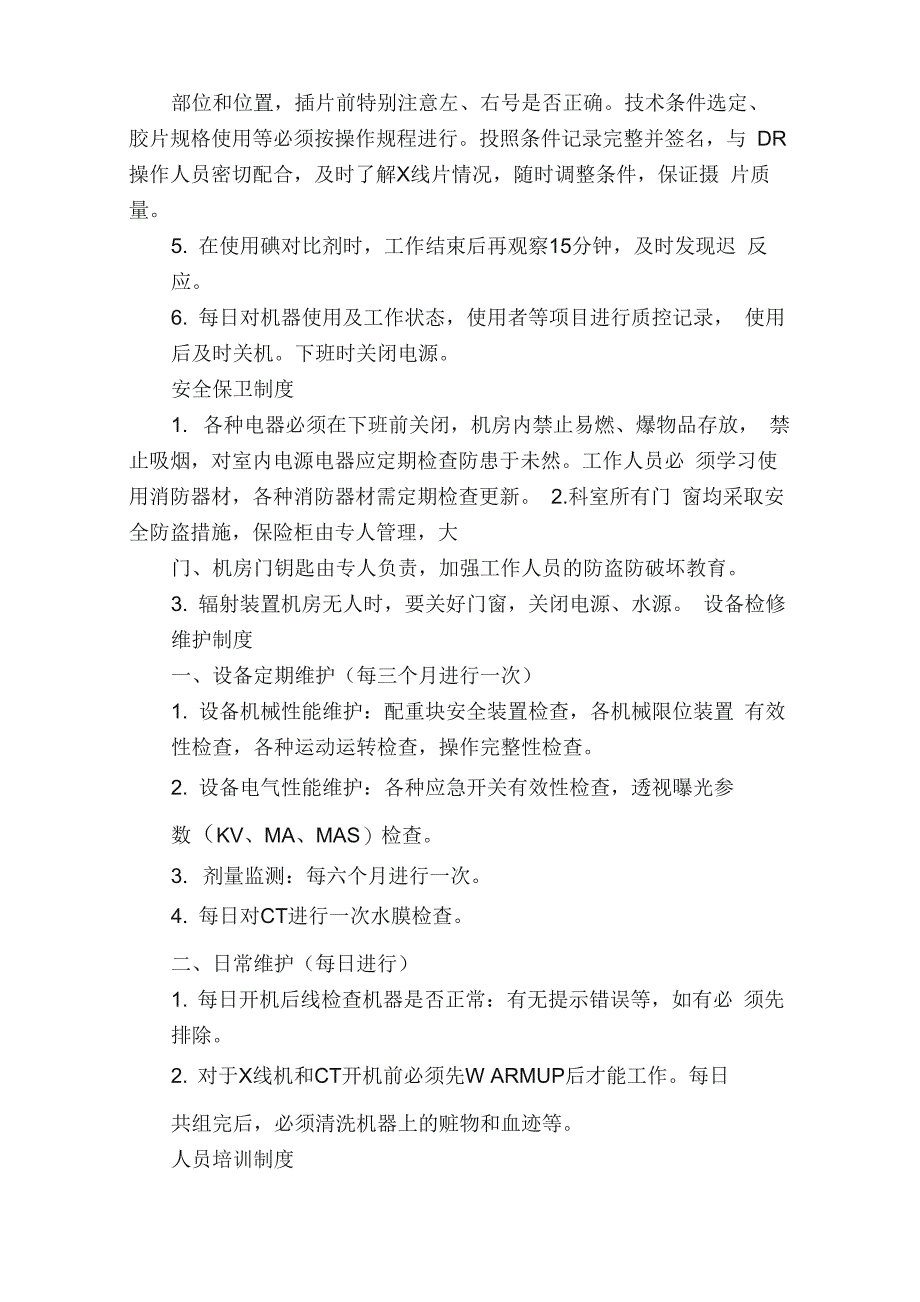 部位和位置，插片前特别注意左、右号是否正确。技术条件选定、胶片规格使用等必须按操作规程进行。投照条件记录完整并签名，与 DR 操作人员密切配合，及时了解X线片情况，随时调整条件，保证摄 片质量。

5. 在使用碘对比剂时，工作结束后再观察15分钟，及时发现迟 反应。

6. 每日对机器使用及工作状态，使用者等项目进行质控记录， 使用后及时关机。下班时关闭电源。

安全保卫制度

1. 各种电器必须在下班前关闭，机房内禁止易燃、爆物品存放， 禁止吸烟，对室内电源电器应定期检查防患于未然。工作人员必 须学习使用消防器材，各种消防器材需定期检查更新。 2.科室所有门 窗均采取安全防盗措施，保险柜由专人管理，大

门、机房门钥匙由专人负责，加强工作人员的防盗防破坏教育。

3. 辐射装置机房无人时，要关好门窗，关闭电源、水源。 设备检修维护制度

一、设备定期维护（每三个月进行一次）

1. 设备机械性能维护：配重块安全装置检查，各机械限位装置 有效性检查，各种运动运转检查，操作完整性检查。

2. 设备电气性能维护：各种应急开关有效性检查，透视曝光参

数（KV、MA、MAS）检查。

3. 剂量监测：每六个月进行一次。

4. 每日对CT进行一次水膜检查。

二、日常维护（每日进行）

1. 每日开机后线检查机器是否正常：有无提示错误等，如有必 须先排除。

2. 对于X线机和CT开机前必须先W ARMUP后才能工作。每日

共组完后，必须清洗机器上的赃物和血迹等。

人员培训制度